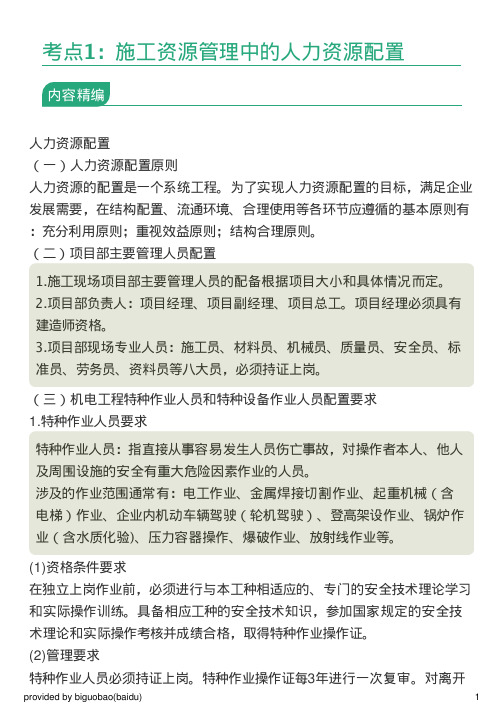 考点1：施工资源管理中的人力资源配置

内容精编

人力资源配置

（一）人力资源配置原则

人力资源的配置是一个系统工程。为了实现人力资源配置的目标，满足企业发展需要，在结构配置、流通环境、合理使用等各环节应遵循的基本原则有：充分利用原则；重视效益原则；结构合理原则。

（二）项目部主要管理人员配置

1.施工现场项目部主要管理人员的配备根据项目大小和具体情况而定。

2.项目部负责人：项目经理、项目副经理、项目总工。项目经理必须具有建造师资格。

3.项目部现场专业人员：施工员、材料员、机械员、质量员、安全员、标准员、劳务员、资料员等八大员，必须持证上岗。

（三）机电工程特种作业人员和特种设备作业人员配置要求

1.特种作业人员要求

特种作业人员：指直接从事容易发生人员伤亡事故，对操作者本人、他人及周围设施的安全有重大危险因素作业的人员。

涉及的作业范围通常有：电工作业、金属焊接切割作业、起重机械（含电梯）作业、企业内机动车辆驾驶（轮机驾驶）、登高架设作业、锅炉作业（含水质化验)、压力容器操作、爆破作业、放射线作业等。

(1)资格条件要求

在独立上岗作业前，必须进行与本工种相适应的、专门的安全技术理论学习和实际操作训练。具备相应工种的安全技术知识，参加国家规定的安全技术理论和实际操作考核并成绩合格，取得特种作业操作证。

(2)管理要求

特种作业人员必须持证上岗。特种作业操作证每3年进行一次复审。对离开

provided by biguobao(baidu)

1